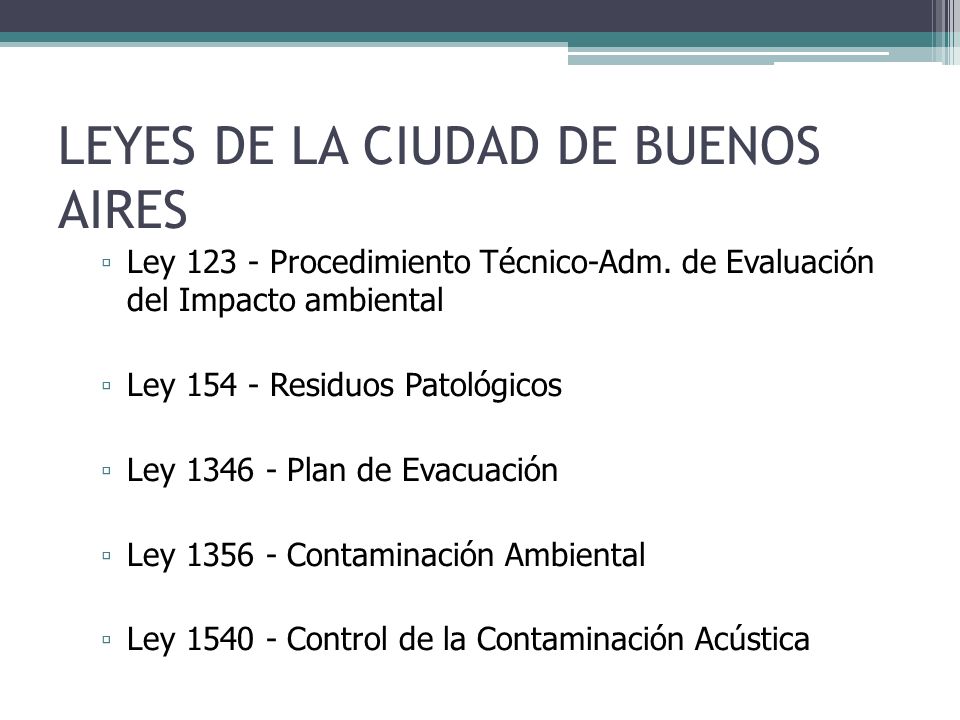 LEYES DE LA CIUDAD DE BUENOS AIRES

▫ Ley 123 - Procedimiento Técnico-Adm. de Evaluación del Impacto ambiental

▫ Ley 154 - Residuos Patológicos

▫ Ley 1346 - Plan de Evacuación

▫ Ley 1356 - Contaminación Ambiental

▫ Ley 1540 - Control de la Contaminación Acústica